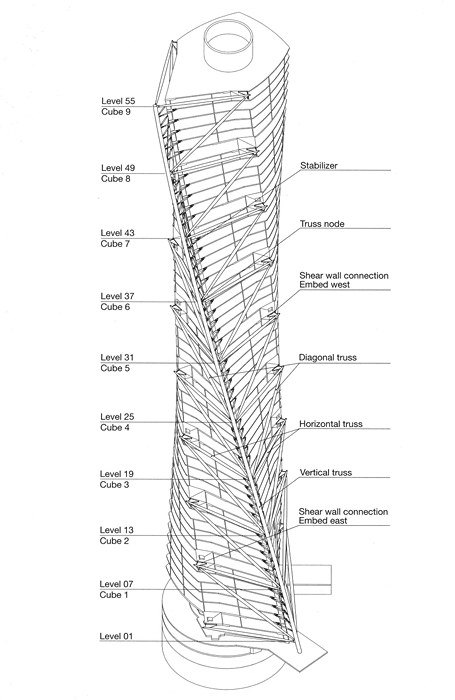 Level 55
Cube 9

Level 49
Cube 8

Level 43
Cube 7

Level 37
Cube 6

Level 31
Cube 5

Level 25
Cube 4

Level 19
Cube 3

Level 13
Cube 2

Level 07
Cube 1

Level 01

Stabilizer

Truss node

Shear wall connection
Embed west

Diagonal truss

Horizontal truss

Vertical truss

Shear wall connection
Embed east